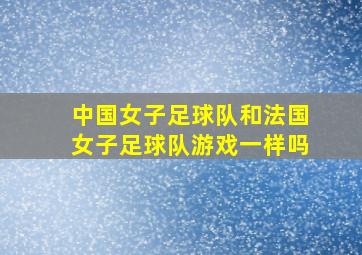 中国女子足球队和法国女子足球队游戏一样吗